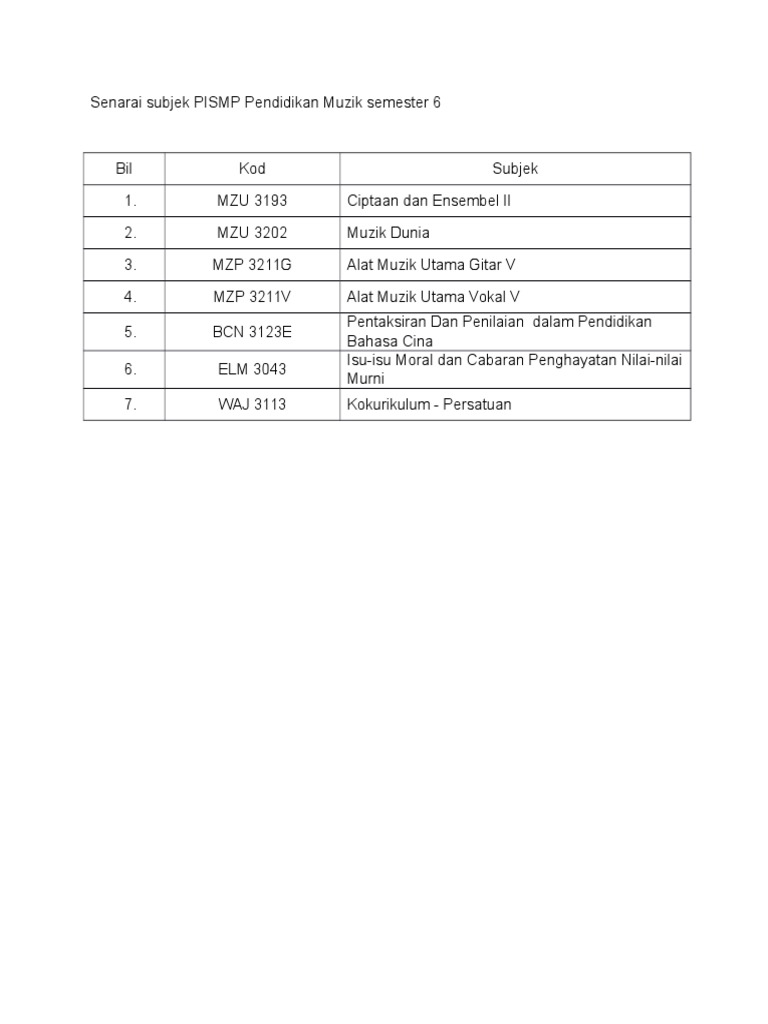 Senarai subjek PISMP Pendidikan Muzik semester 6

| Bil | Kod | Subjek |
|---|---|---|
| 1. | MZU 3193 | Ciptaan dan Ensembel II |
| 2. | MZU 3202 | Muzik Dunia |
| 3. | MZP 3211G | Alat Muzik Utama Gitar V |
| 4. | MZP 3211V | Alat Muzik Utama Vokal V |
| 5. | BCN 3123E | Pentaksiran Dan Penilaian dalam Pendidikan Bahasa Cina |
| 6. | ELM 3043 | Isu-isu Moral dan Cabaran Penghayatan Nilai-nilai Murni |
| 7. | WAJ 3113 | Kokurikulum - Persatuan |